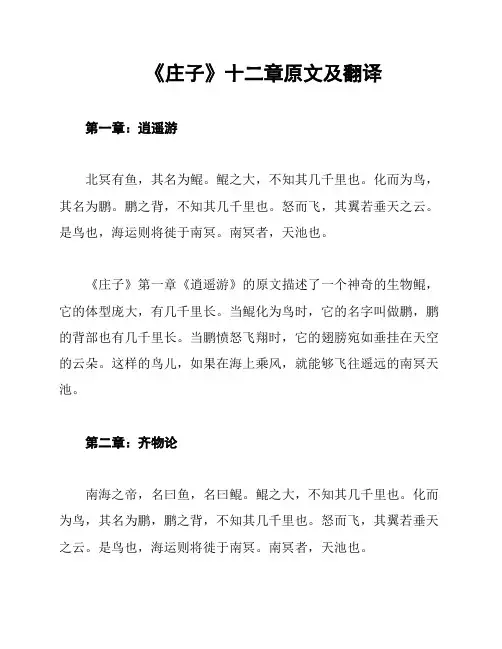 《庄子》十二章原文及翻译

第一章：逍遥游

北冥有鱼，其名为鲲。鲲之大，不知其几千里也。化而为鸟，其名为鹏。鹏之背，不知其几千里也。怒而飞，其翼若垂天之云。是鸟也，海运则将徙于南冥。南冥者，天池也。

《庄子》第一章《逍遥游》的原文描述了一个神奇的生物鲲，它的体型庞大，有几千里长。当鲲化为鸟时，它的名字叫做鹏，鹏的背部也有几千里长。当鹏愤怒飞翔时，它的翅膀宛如垂挂在天空的云朵。这样的鸟儿，如果在海上乘风，就能够飞往遥远的南冥天池。

第二章：齐物论

南海之帝，名曰鱼，名曰鲲。鲲之大，不知其几千里也。化而为鸟，其名为鹏，鹏之背，不知其几千里也。怒而飞，其翼若垂天之云。是鸟也，海运则将徙于南冥。南冥者，天池也。